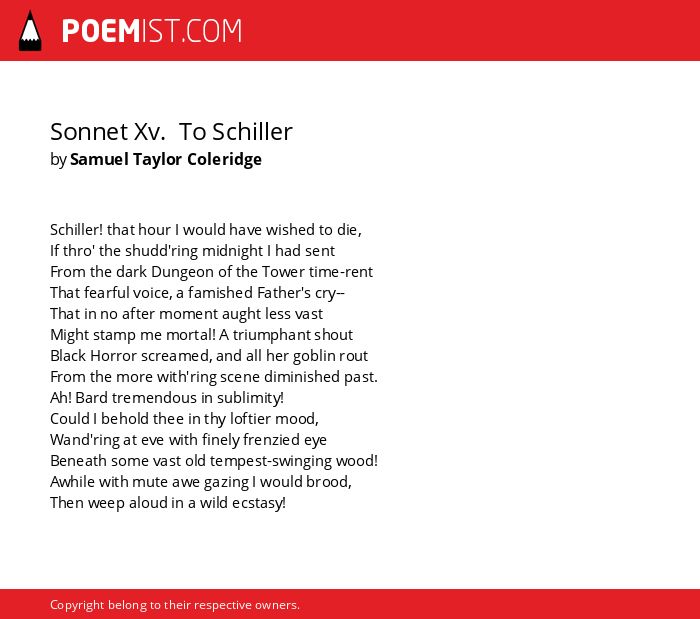 POEMIST.COM

Sonnet Xv. To Schiller
by Samuel Taylor Coleridge

Schiller! that hour I would have wished to die,
If thro' the shudd'ring midnight I had sent
From the dark Dungeon of the Tower time-rent
That fearful voice, a famished Father's cry--
That in no after moment aught less vast
Might stamp me mortal! A triumphant shout
Black Horror screamed, and all her goblin rout
From the more with'ring scene diminished past.
Ah! Bard tremendous in sublimity!
Could I behold thee in thy loftier mood,
Wand'ring at eve with finely frenzied eye
Beneath some vast old tempest-swinging wood!
Awhile with mute awe gazing I would brood,
Then weep aloud in a wild ecstasy!

Copyright belong to their respective owners.